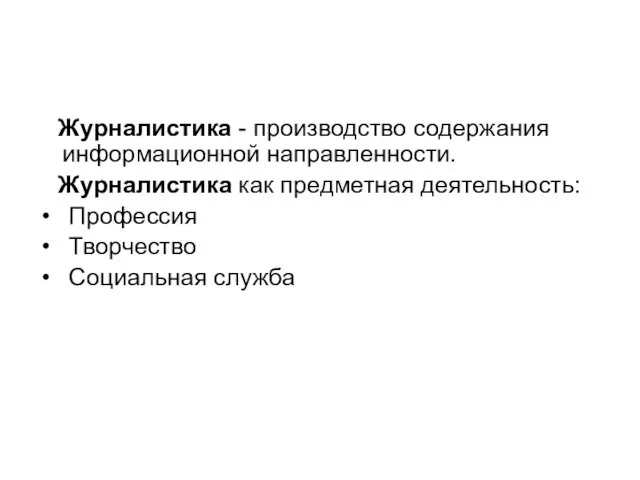 Журналистика - производство содержания информационной направленности.

Журналистика как предметная деятельность:

• Профессия
• Творчество
• Социальная служба